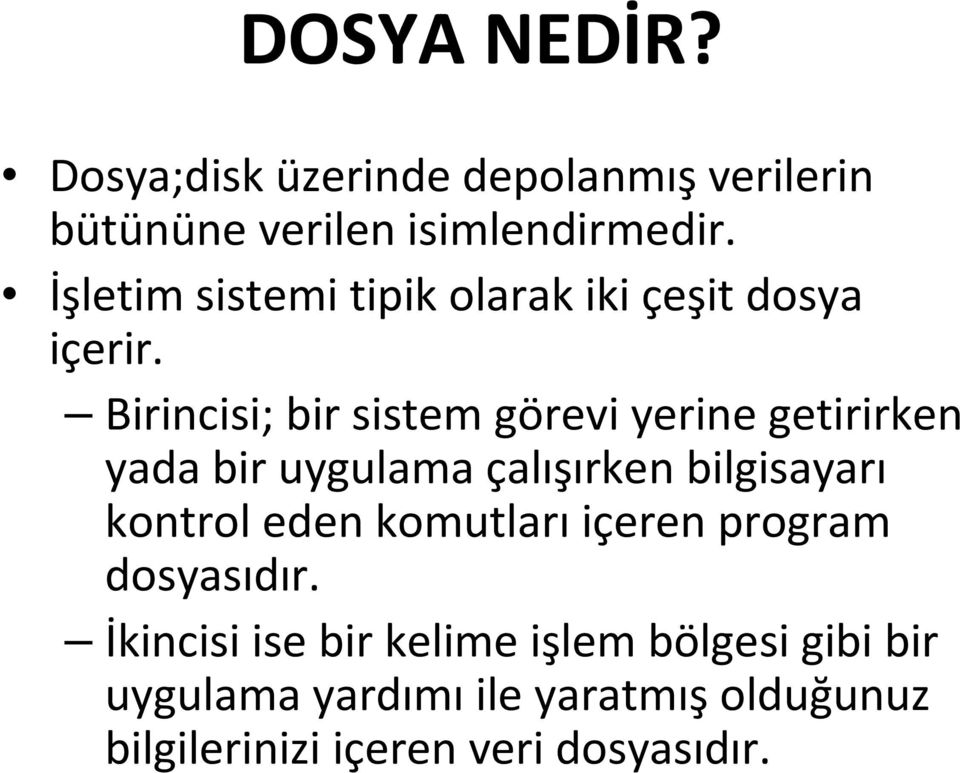 DOSYA NEDİR?

• Dosya;disk üzerinde depolanmış verilerin bütününe verilen isimlendirmedir.

• İşletim sistemi tipik olarak iki çeşit dosya içerir.

– Birincisi; bir sistem görevi yerine getirirken yada bir uygulama çalışırken bilgisayarı kontrol eden komutları içeren program dosyasıdır.

– İkincisi ise bir kelime işlem bölgesi gibi bir uygulama yardımı ile yaratmış olduğunuz bilgilerinizi içeren veri dosyasıdır.